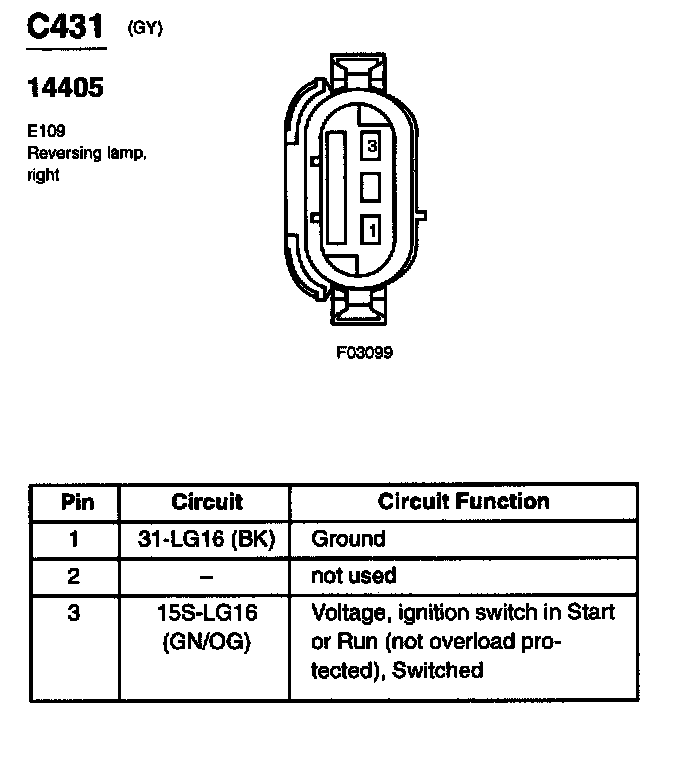 C431 (GY)

14405

E109
Reversing lamp, right

3

1

F03099

| Pin | Circuit | Circuit Function |
|---|---|---|
| 1 | 31-LG16 (BK) | Ground |
| 2 | – | not used |
| 3 | 15S-LG16 (GN/OG) | Voltage, ignition switch in Start or Run (not overload protected), Switched |